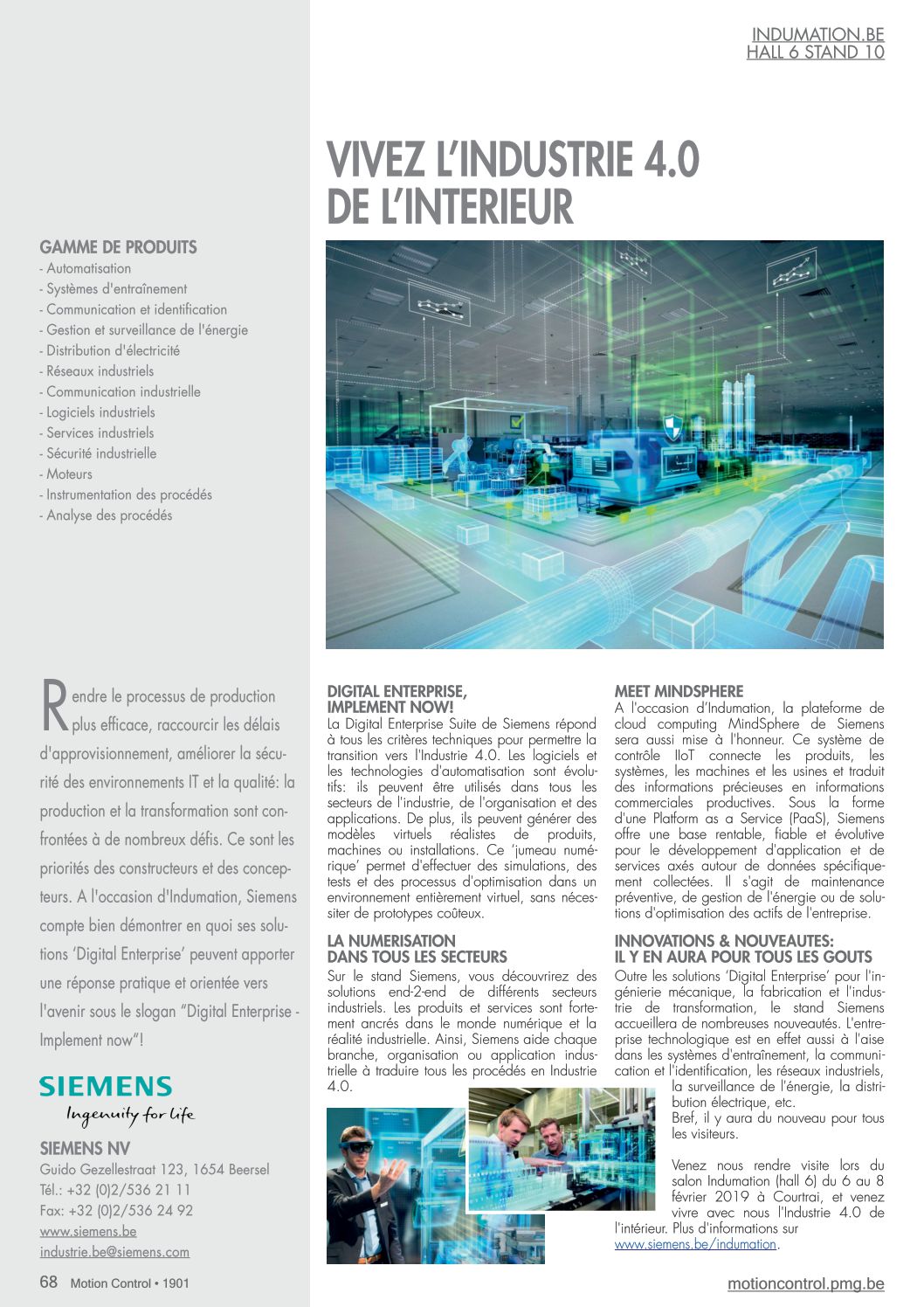 INDUMATION.BE
HALL 6 STAND 10

VIVEZ L'INDUSTRIE 4.0 DE L'INTERIEUR

GAMME DE PRODUITS
- Automatisation
- Systèmes d'entraînement
- Communication et identification
- Gestion et surveillance de l'énergie
- Distribution d'électricité
- Réseaux industriels
- Communication industrielle
- Logiciels industriels
- Services industriels
- Sécurité industrielle
- Moteurs
- Instrumentation des procédés
- Analyse des procédés

Rendre le processus de production plus efficace, raccourcir les délais d'approvisionnement, améliorer la sécurité des environnements IT et la qualité: la production et la transformation sont confrontées à de nombreux défis. Ce sont les priorités des constructeurs et des concepteurs. A l'occasion d'Indumation, Siemens compte bien démontrer en quoi ses solutions 'Digital Enterprise' peuvent apporter une réponse pratique et orientée vers l'avenir sous le slogan "Digital Enterprise - Implement now"!

SIEMENS
Ingenuity for life

SIEMENS NV
Guido Gezellestraat 123, 1654 Beersel
Tél.: +32 (0)2/536 21 11
Fax: +32 (0)2/536 24 92
www.siemens.be
industrie.be@siemens.com

DIGITAL ENTERPRISE, IMPLEMENT NOW!
La Digital Enterprise Suite de Siemens répond à tous les critères techniques pour permettre la transition vers l'Industrie 4.0. Les logiciels et les technologies d'automatisation sont évolutifs: ils peuvent être utilisés dans tous les secteurs de l'industrie, de l'organisation et des applications. De plus, ils peuvent générer des modèles virtuels réalistes de produits, machines ou installations. Ce 'jumeau numérique' permet d'effectuer des simulations, des tests et des processus d'optimisation dans un environnement entièrement virtuel, sans nécessiter de prototypes coûteux.

LA NUMERISATION DANS TOUS LES SECTEURS
Sur le stand Siemens, vous découvrirez des solutions end-2-end de différents secteurs industriels. Les produits et services sont fortement ancrés dans le monde numérique et la réalité industrielle. Ainsi, Siemens aide chaque branche, organisation ou application industrielle à traduire tous les procédés en Industrie 4.0.

MEET MINDSPHERE
A l'occasion d'Indumation, la plateforme de cloud computing MindSphere de Siemens sera aussi mise à l'honneur. Ce système de contrôle IIoT connecte les produits, les systèmes, les machines et les usines et traduit des informations précieuses en informations commerciales productives. Sous la forme d'une Platform as a Service (PaaS), Siemens offre une base rentable, fiable et évolutive pour le développement d'application et de services axés autour de données spécifiquement collectées. Il s'agit de maintenance préventive, de gestion de l'énergie ou de solutions d'optimisation des actifs de l'entreprise.

INNOVATIONS & NOUVEAUTES: IL Y EN AURA POUR TOUS LES GOUTS
Outre les solutions 'Digital Enterprise' pour l'ingénierie mécanique, la fabrication et l'industrie de transformation, le stand Siemens accueillera de nombreuses nouveautés. L'entreprise technologique est en effet aussi à l'aise dans les systèmes d'entraînement, la communication et l'identification, les réseaux industriels, la surveillance de l'énergie, la distribution électrique, etc.
Bref, il y aura du nouveau pour tous les visiteurs.

Venez nous rendre visite lors du salon Indumation (hall 6) du 6 au 8 février 2019 à Courtrai, et venez vivre avec nous l'Industrie 4.0 de l'intérieur. Plus d'informations sur www.siemens.be/indumation.

68 Motion Control • 1901
motioncontrol.pmg.be